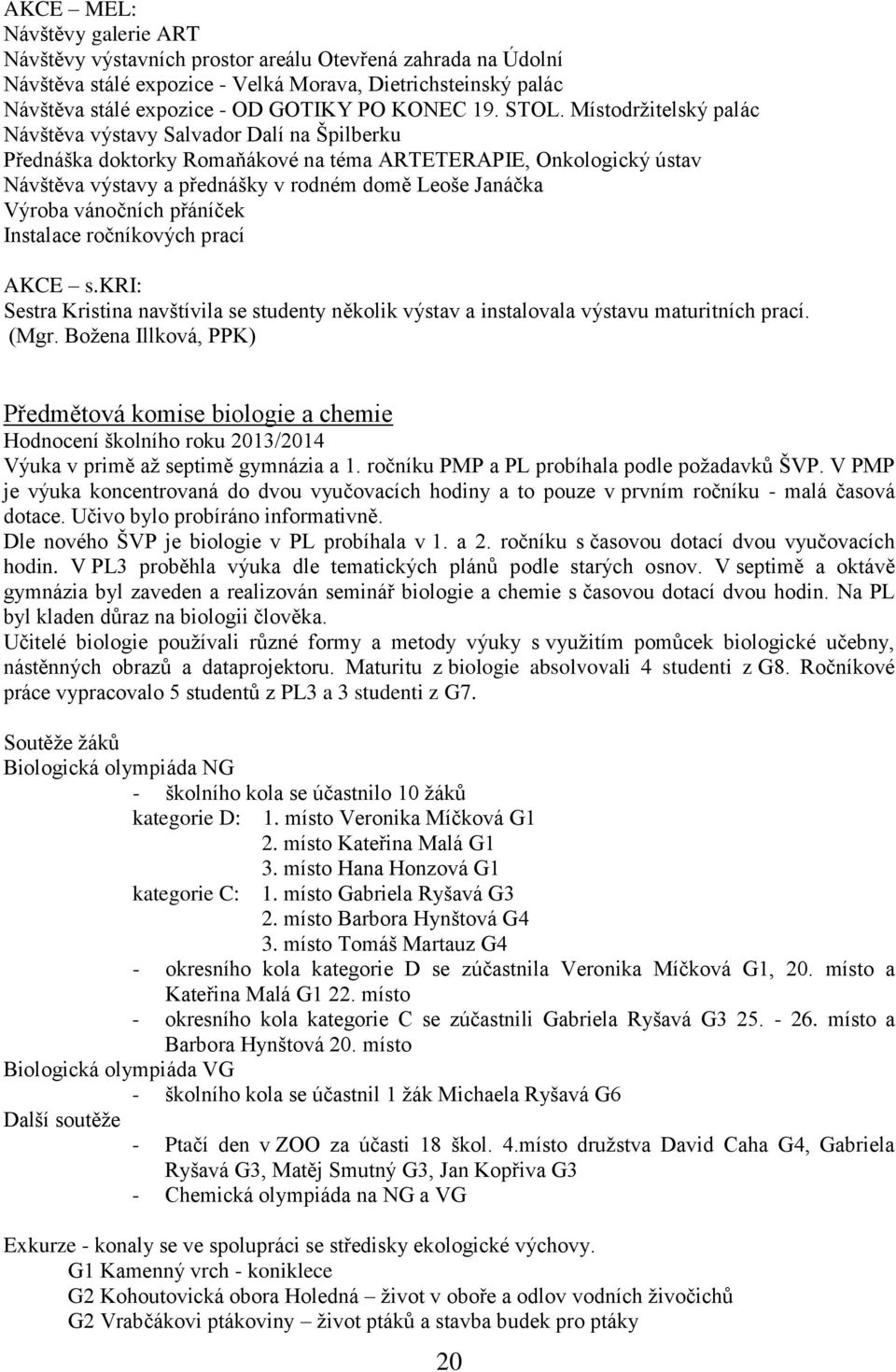 AKCE – MEL:
Návštěvy galerie ART
Návštěvy výstavních prostor areálu Otevřená zahrada na Údolní
Návštěva stálé expozice - Velká Morava, Dietrichsteinský palác
Návštěva stálé expozice - OD GOTIKY PO KONEC 19. STOL. Místodržitelský palác
Návštěva výstavy Salvador Dalí na Špilberku
Přednáška doktorky Romaňákové na téma ARTETERAPIE, Onkologický ústav
Návštěva výstavy a přednášky v rodném domě Leoše Janáčka
Výroba vánočních přáníček
Instalace ročníkových prací

AKCE – s.KRI:
Sestra Kristina navštívila se studenty několik výstav a instalovala výstavu maturitních prací.
(Mgr. Božena Illková, PPK)

Předmětová komise biologie a chemie
Hodnocení školního roku 2013/2014
Výuka v primě až septimě gymnázia a 1. ročníku PMP a PL probíhala podle požadavků ŠVP. V PMP je výuka koncentrovaná do dvou vyučovacích hodiny a to pouze v prvním ročníku - malá časová dotace. Učivo bylo probíráno informativně.
Dle nového ŠVP je biologie v PL probíhala v 1. a 2. ročníku s časovou dotací dvou vyučovacích hodin. V PL3 proběhla výuka dle tematických plánů podle starých osnov. V septimě a oktávě gymnázia byl zaveden a realizován seminář biologie a chemie s časovou dotací dvou hodin. Na PL byl kladen důraz na biologii člověka.
Učitelé biologie používali různé formy a metody výuky s využitím pomůcek biologické učebny, nástěnných obrazů a dataprojektoru. Maturitu z biologie absolvovali 4 studenti z G8. Ročníkové práce vypracovalo 5 studentů z PL3 a 3 studenti z G7.

Soutěže žáků
Biologická olympiáda NG
- školního kola se účastnilo 10 žáků
kategorie D: 1. místo Veronika Míčková G1
2. místo Kateřina Malá G1
3. místo Hana Honzová G1
kategorie C: 1. místo Gabriela Ryšavá G3
2. místo Barbora Hynštová G4
3. místo Tomáš Martauz G4
- okresního kola kategorie D se zúčastnila Veronika Míčková G1, 20. místo a Kateřina Malá G1 22. místo
- okresního kola kategorie C se zúčastnili Gabriela Ryšavá G3 25. - 26. místo a Barbora Hynštová 20. místo
Biologická olympiáda VG
- školního kola se účastnil 1 žák Michaela Ryšavá G6
Další soutěže
- Ptačí den v ZOO za účasti 18 škol. 4.místo družstva David Caha G4, Gabriela Ryšavá G3, Matěj Smutný G3, Jan Kopřiva G3
- Chemická olympiáda na NG a VG

Exkurze - konaly se ve spolupráci se středisky ekologické výchovy.
G1 Kamenný vrch - koniklece
G2 Kohoutovická obora Holedná – život v oboře a odlov vodních živočichů
G2 Vrabčákovi ptákoviny – život ptáků a stavba budek pro ptáky

20